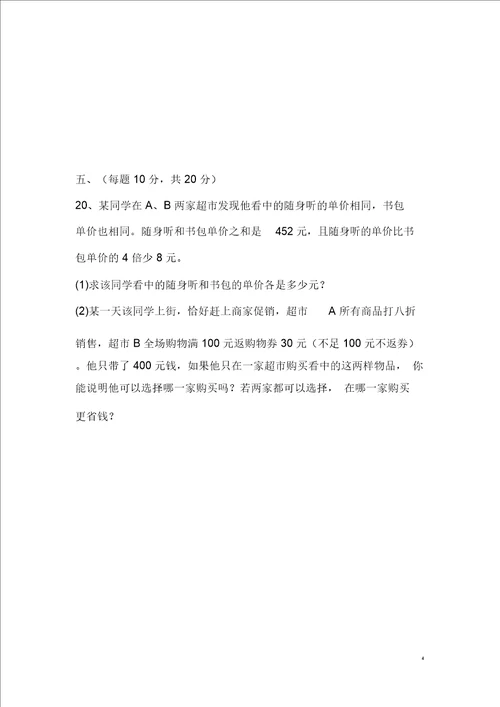 五、（每题 10 分，共 20 分）

20、某同学在 A、B 两家超市发现他看中的随身听的单价相同，书包单价也相同。随身听和书包单价之和是 452 元，且随身听的单价比书包单价的 4 倍少 8 元。

(1)求该同学看中的随身听和书包的单价各是多少元？

(2)某一天该同学上街，恰好赶上商家促销，超市 A 所有商品打八折销售，超市 B 全场购物满 100 元返购物券 30 元（不足 100 元不返券）。他只带了 400 元钱，如果他只在一家超市购买看中的这两样物品，你能说明他可以选择哪一家购买吗？若两家都可以选择，在哪一家购买更省钱？

4